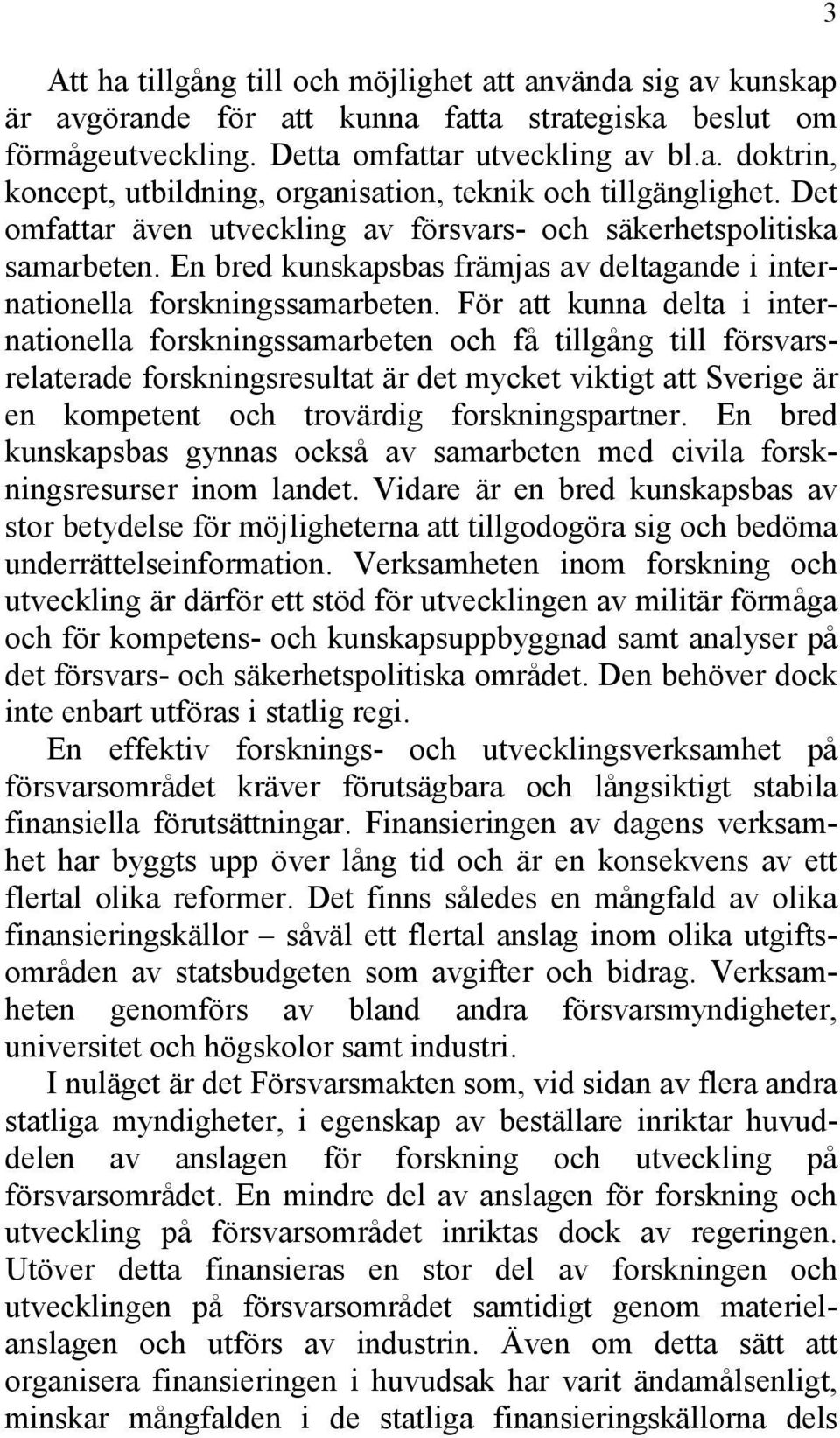 3

Att ha tillgång till och möjlighet att använda sig av kunskap är avgörande för att kunna fatta strategiska beslut om förmågeutveckling. Detta omfattar utveckling av bl.a. doktrin, koncept, utbildning, organisation, teknik och tillgänglighet. Det omfattar även utveckling av försvars- och säkerhetspolitiska samarbeten. En bred kunskapsbas främjas av deltagande i internationella forskningssamarbeten. För att kunna delta i internationella forskningssamarbeten och få tillgång till försvarsrelaterade forskningsresultat är det mycket viktigt att Sverige är en kompetent och trovärdig forskningspartner. En bred kunskapsbas gynnas också av samarbeten med civila forskningsresurser inom landet. Vidare är en bred kunskapsbas av stor betydelse för möjligheterna att tillgodogöra sig och bedöma underrättelseinformation. Verksamheten inom forskning och utveckling är därför ett stöd för utvecklingen av militär förmåga och för kompetens- och kunskapsuppbyggnad samt analyser på det försvars- och säkerhetspolitiska området. Den behöver dock inte enbart utföras i statlig regi.

En effektiv forsknings- och utvecklingsverksamhet på försvarsområdet kräver förutsägbara och långsiktigt stabila finansiella förutsättningar. Finansieringen av dagens verksamhet har byggts upp över lång tid och är en konsekvens av ett flertal olika reformer. Det finns således en mångfald av olika finansieringskällor – såväl ett flertal anslag inom olika utgiftsområden av statsbudgeten som avgifter och bidrag. Verksamheten genomförs av bland andra försvarsmyndigheter, universitet och högskolor samt industri.

I nuläget är det Försvarsmakten som, vid sidan av flera andra statliga myndigheter, i egenskap av beställare inriktar huvuddelen av anslagen för forskning och utveckling på försvarsområdet. En mindre del av anslagen för forskning och utveckling på försvarsområdet inriktas dock av regeringen. Utöver detta finansieras en stor del av forskningen och utvecklingen på försvarsområdet samtidigt genom materielanslagen och utförs av industrin. Även om detta sätt att organisera finansieringen i huvudsak har varit ändamålsenligt, minskar mångfalden i de statliga finansieringskällorna dels